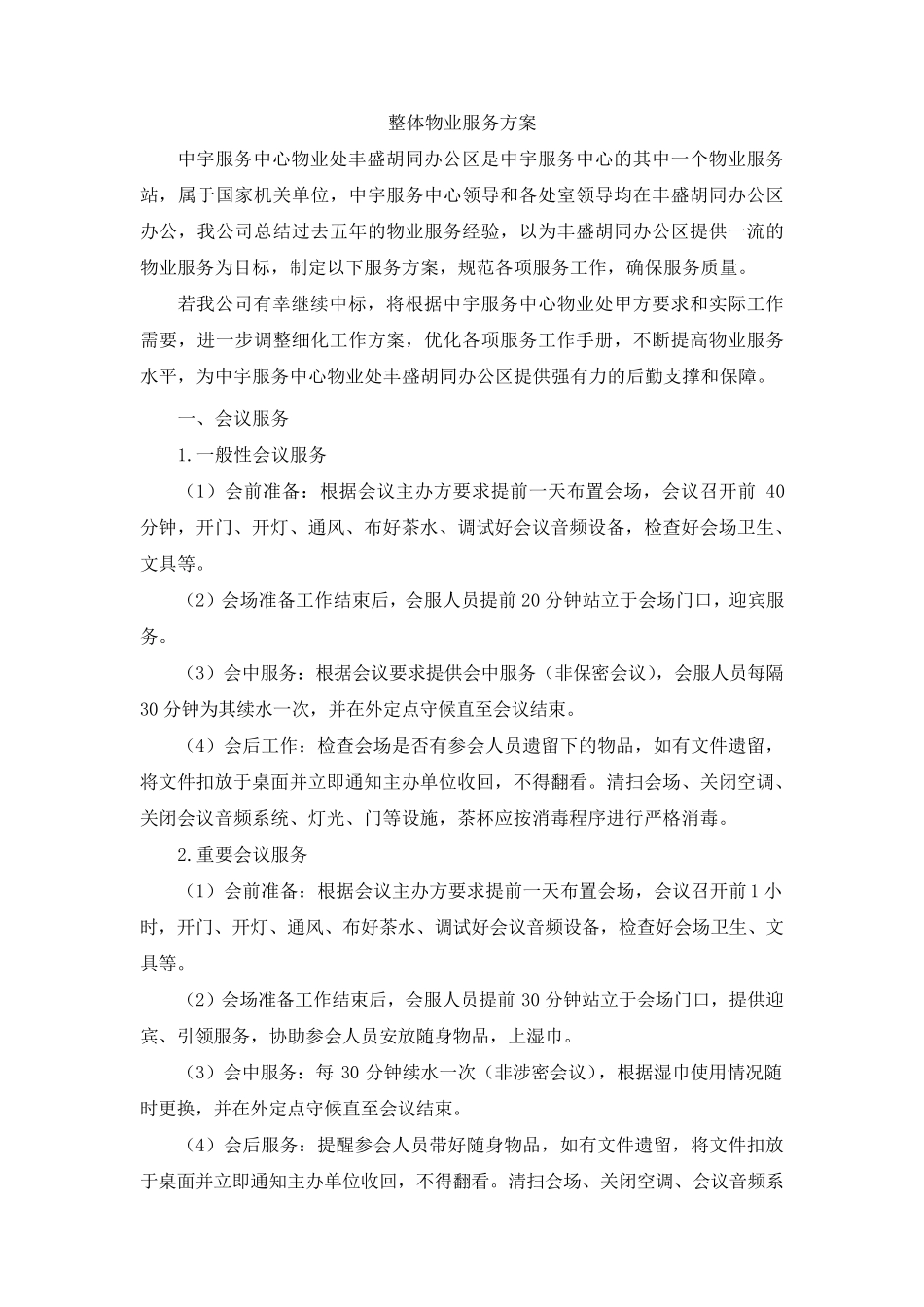 整体物业服务方案

中宇服务中心物业处丰盛胡同办公区是中宇服务中心的其中一个物业服务站，属于国家机关单位，中宇服务中心领导和各处室领导均在丰盛胡同办公区办公，我公司总结过去五年的物业服务经验，以为丰盛胡同办公区提供一流的物业服务为目标，制定以下服务方案，规范各项服务工作，确保服务质量。

若我公司有幸继续中标，将根据中宇服务中心物业处甲方要求和实际工作需要，进一步调整细化工作方案，优化各项服务工作手册，不断提高物业服务水平，为中宇服务中心物业处丰盛胡同办公区提供强有力的后勤支撑和保障。

一、会议服务

1.一般性会议服务

（1）会前准备：根据会议主办方要求提前一天布置会场，会议召开前 40 分钟，开门、开灯、通风、布好茶水、调试好会议音频设备，检查好会场卫生、文具等。

（2）会场准备工作结束后，会服人员提前 20 分钟站立于会场门口，迎宾服务。

（3）会中服务：根据会议要求提供会中服务（非保密会议），会服人员每隔 30 分钟为其续水一次，并在外定点守候直至会议结束。

（4）会后工作：检查会场是否有参会人员遗留下的物品，如有文件遗留，将文件扣放于桌面并立即通知主办单位收回，不得翻看。清扫会场、关闭空调、关闭会议音频系统、灯光、门等设施，茶杯应按消毒程序进行严格消毒。

2.重要会议服务

（1）会前准备：根据会议主办方要求提前一天布置会场，会议召开前 1 小时，开门、开灯、通风、布好茶水、调试好会议音频设备，检查好会场卫生、文具等。

（2）会场准备工作结束后，会服人员提前 30 分钟站立于会场门口，提供迎宾、引领服务，协助参会人员安放随身物品，上湿巾。

（3）会中服务：每 30 分钟续水一次（非涉密会议），根据湿巾使用情况随时更换，并在外定点守候直至会议结束。

（4）会后服务：提醒参会人员带好随身物品，如有文件遗留，将文件扣放于桌面并立即通知主办单位收回，不得翻看。清扫会场、关闭空调、会议音频系